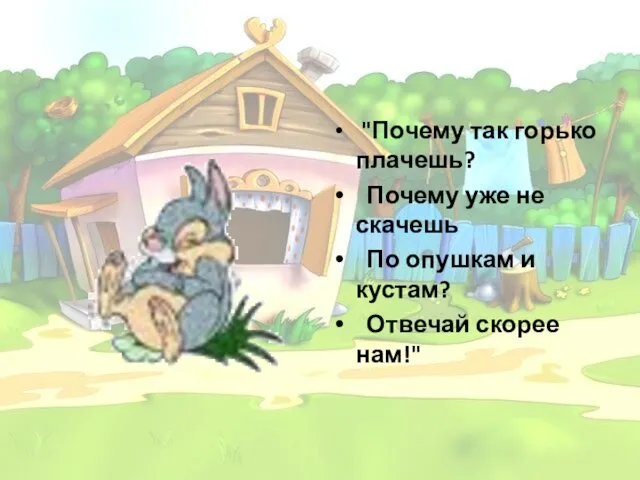 • "Почему так горько плачешь?
• Почему уже не скачешь
• По опушкам и кустам?
• Отвечай скорее нам!"